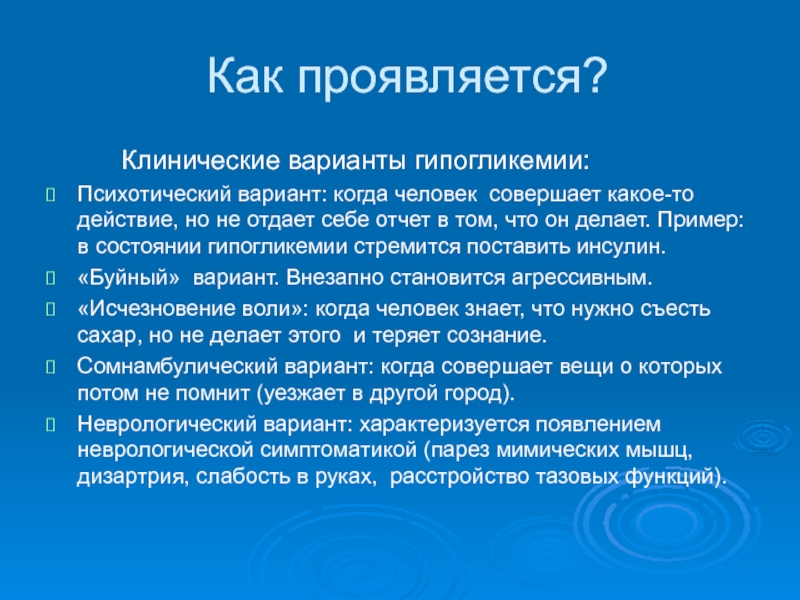 Как проявляется?

Клинические варианты гипогликемии:

Психотический вариант: когда человек совершает какое-то действие, но не отдает себе отчет в том, что он делает. Пример: в состоянии гипогликемии стремится поставить инсулин.

«Буйный» вариант. Внезапно становится агрессивным.

«Исчезновение воли»: когда человек знает, что нужно съесть сахар, но не делает этого и теряет сознание.

Сомнамбулический вариант: когда совершает вещи о которых потом не помнит (уезжает в другой город).

Неврологический вариант: характеризуется появлением неврологической симптоматикой (парез мимических мышц, дизартрия, слабость в руках, расстройство тазовых функций).